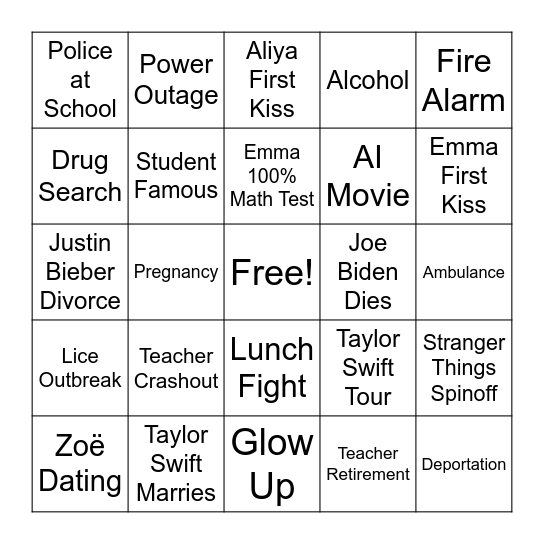 | | | | | |
|---|---|---|---|---|
| Police at School | Power Outage | Aliya First Kiss | Alcohol | Fire Alarm |
| Drug Search | Student Famous | Emma 100% Math Test | AI Movie | Emma First Kiss |
| Justin Bieber Divorce | Pregnancy | Free! | Joe Biden Dies | Ambulance |
| Lice Outbreak | Teacher Crashout | Lunch Fight | Taylor Swift Tour | Stranger Things Spinoff |
| Zoë Dating | Taylor Swift Marries | Glow Up | Teacher Retirement | Deportation |